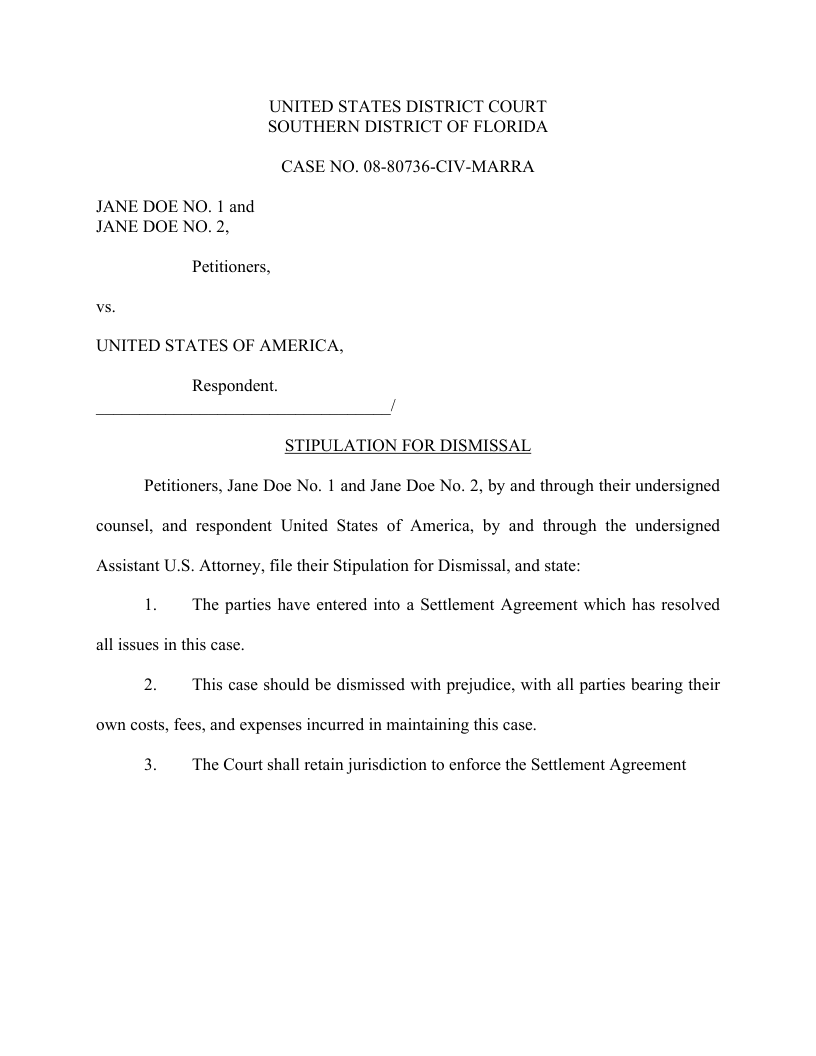 UNITED STATES DISTRICT COURT
SOUTHERN DISTRICT OF FLORIDA

CASE NO. 08-80736-CIV-MARRA

JANE DOE NO. 1 and
JANE DOE NO. 2,

Petitioners,

vs.

UNITED STATES OF AMERICA,

Respondent.
___________________________________/

STIPULATION FOR DISMISSAL

Petitioners, Jane Doe No. 1 and Jane Doe No. 2, by and through their undersigned counsel, and respondent United States of America, by and through the undersigned Assistant U.S. Attorney, file their Stipulation for Dismissal, and state:

1. The parties have entered into a Settlement Agreement which has resolved all issues in this case.

2. This case should be dismissed with prejudice, with all parties bearing their own costs, fees, and expenses incurred in maintaining this case.

3. The Court shall retain jurisdiction to enforce the Settlement Agreement